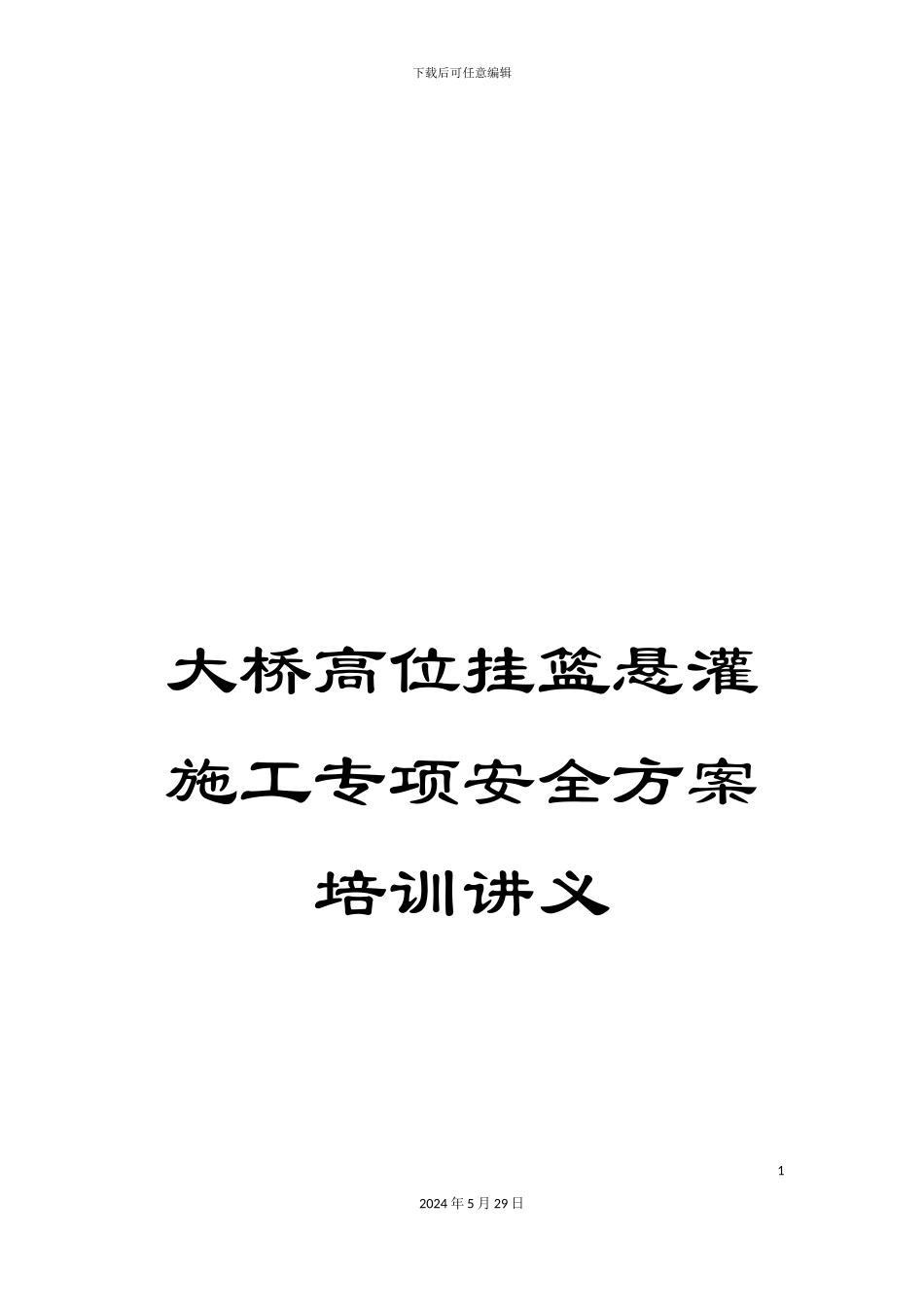 下载后可任意编辑

大桥高位挂篮悬灌施工专项安全方案培训讲义

1

2024年5月29日